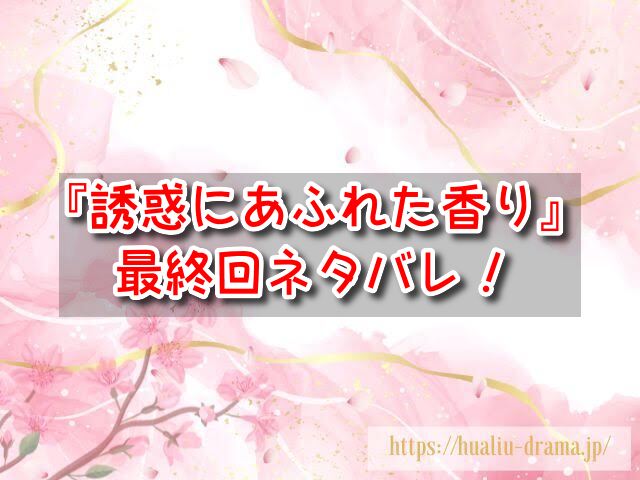 『誘惑にあふれた香り』
最終回ネタバレ！

https://hualiu-drama.jp/